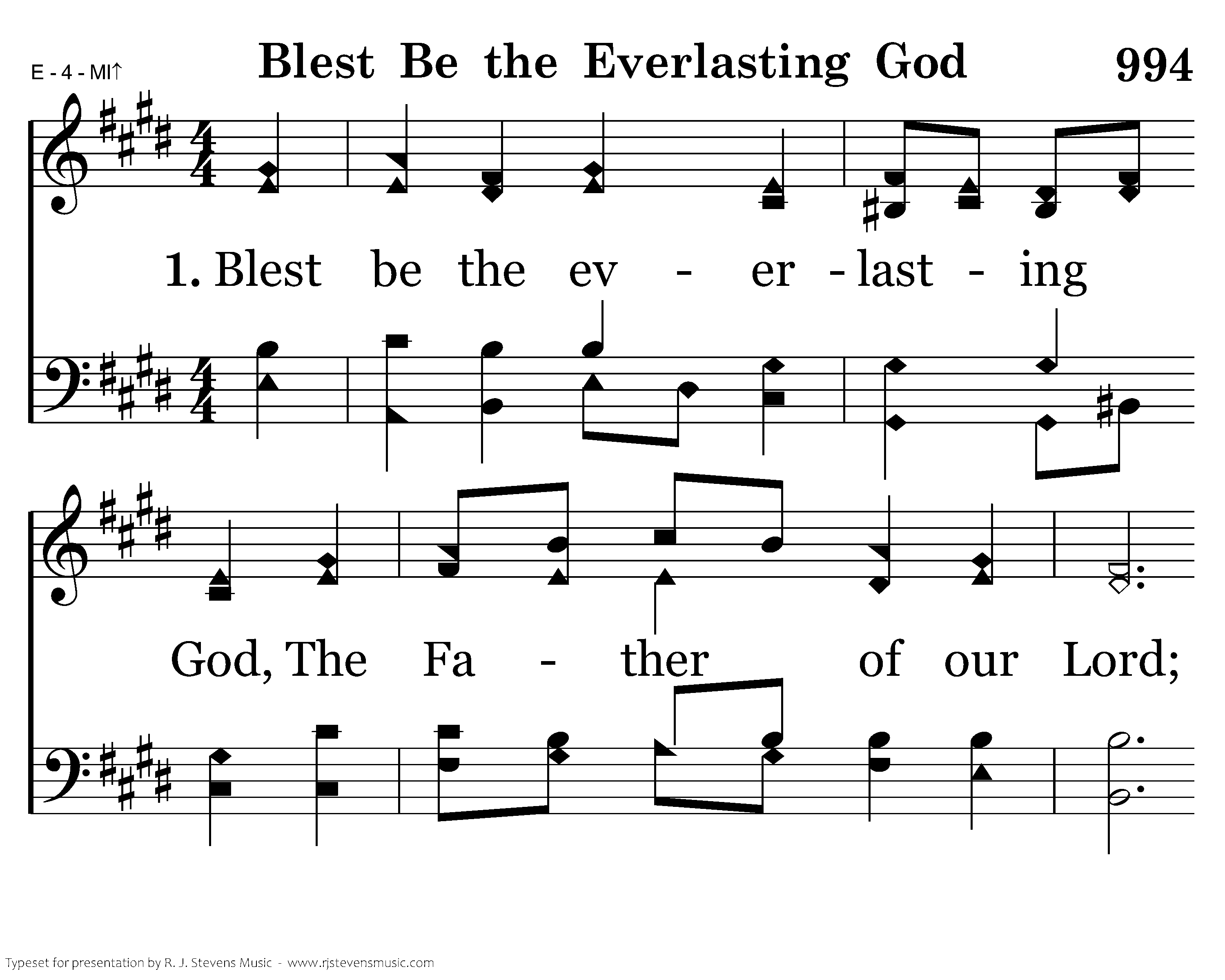 E - 4 - MI↑

Blest Be the Everlasting God

994

1. Blest be the ev - er - last - ing

God, The Fa - ther of our Lord;

Typeset for presentation by R. J. Stevens Music - www.rjstevensmusic.com